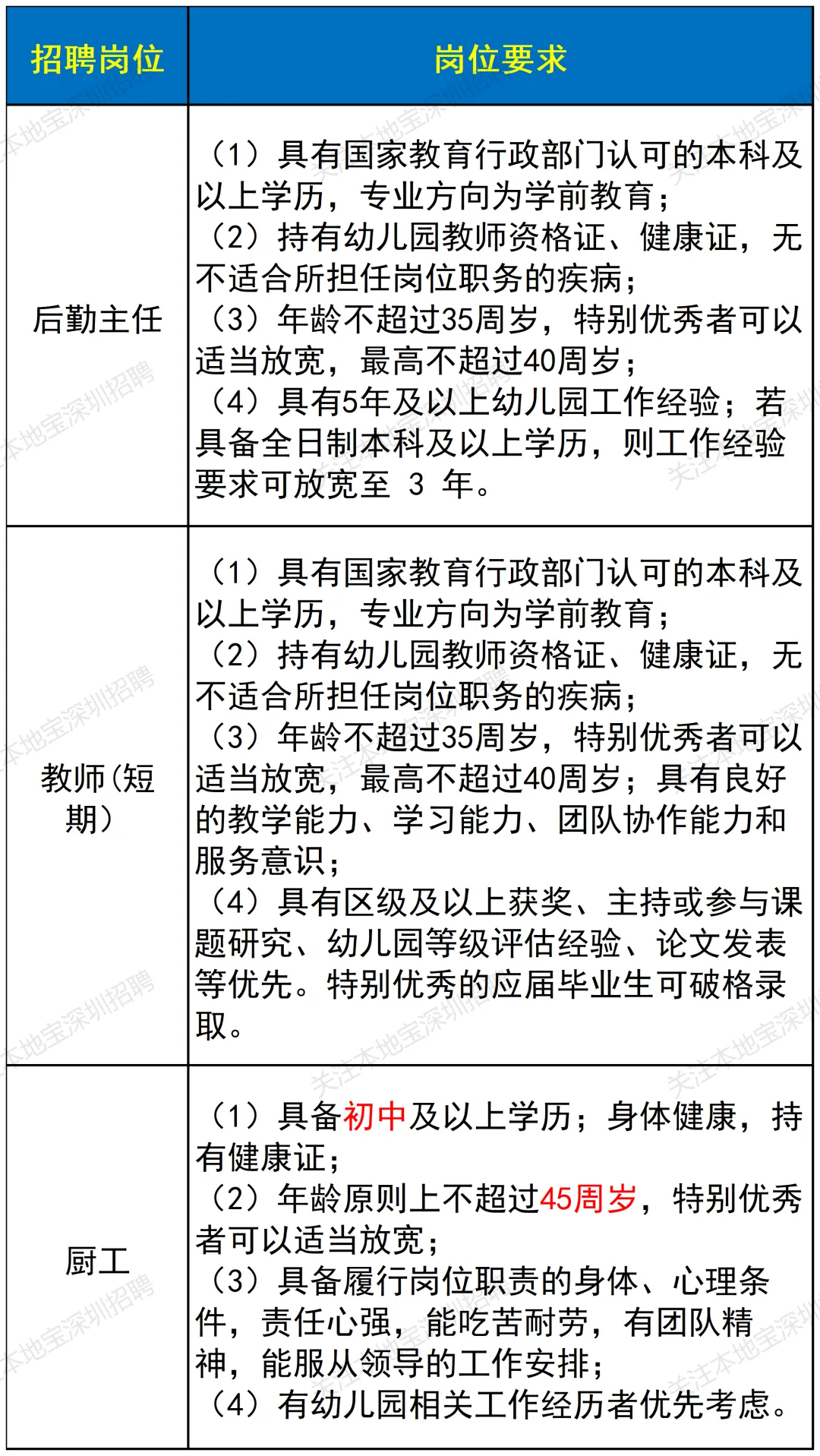 | 招聘岗位 | 岗位要求 |
|---|---|
| 后勤主任 | （1）具有国家教育行政部门认可的本科及以上学历，专业方向为学前教育；（2）持有幼儿园教师资格证、健康证，无不适合所担任岗位职务的疾病；（3）年龄不超过35周岁，特别优秀者可以适当放宽，最高不超过40周岁；（4）具有5年及以上幼儿园工作经验；若具备全日制本科及以上学历，则工作经验要求可放宽至 3 年。 |
| 教师（短期） | （1）具有国家教育行政部门认可的本科及以上学历，专业方向为学前教育；（2）持有幼儿园教师资格证、健康证，无不适合所担任岗位职务的疾病；（3）年龄不超过35周岁，特别优秀者可以适当放宽，最高不超过40周岁；具有良好的教学能力、学习能力、团队协作能力和服务意识；（4）具有区级及以上获奖、主持或参与课题研究、幼儿园等级评估经验、论文发表等优先。特别优秀的应届毕业生可破格录取。 |
| 厨工 | （1）具备初中及以上学历；身体健康，持有健康证；（2）年龄原则上不超过45周岁，特别优秀者可以适当放宽；（3）具备履行岗位职责的身体、心理条件，责任心强，能吃苦耐劳，有团队精神，能服从领导的工作安排；（4）有幼儿园相关工作经历者优先考虑。 |

关注本地宝深圳招聘